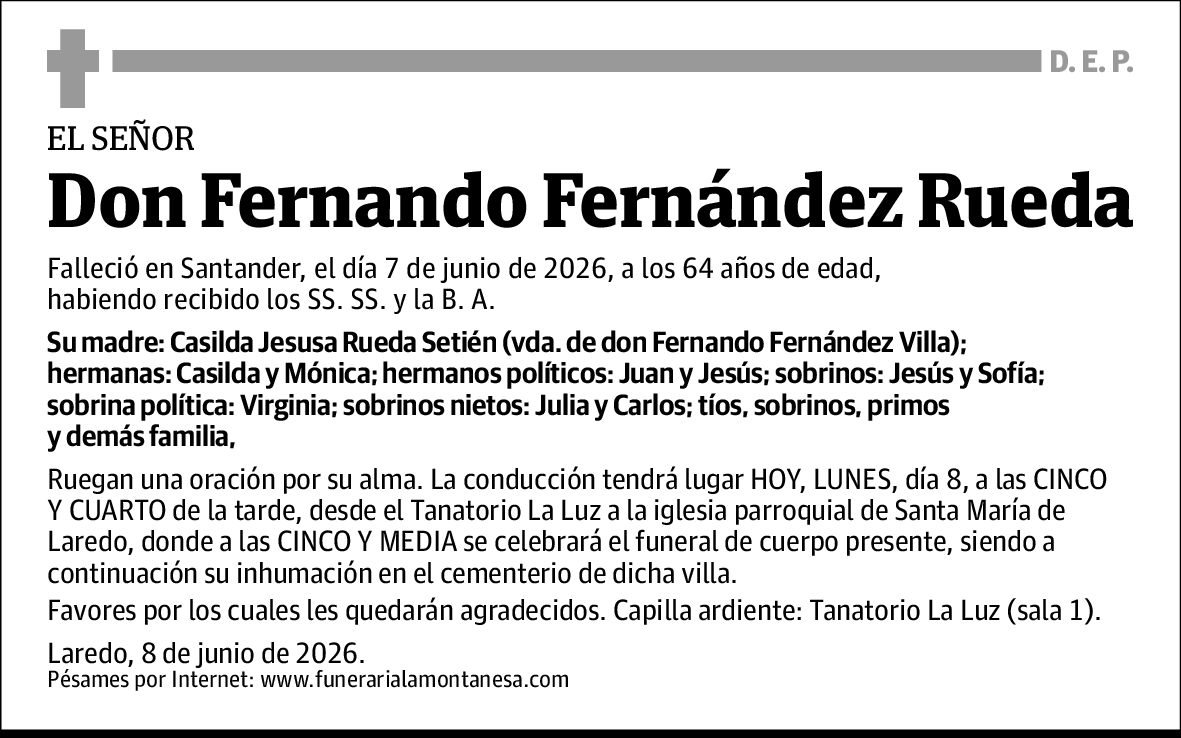 D. E. P.

EL SEÑOR

Don Fernando Fernández Rueda

Falleció en Santander, el día 7 de junio de 2026, a los 64 años de edad, habiendo recibido los SS. SS. y la B. A.

Su madre: Casilda Jesusa Rueda Setién (vda. de don Fernando Fernández Villa); hermanas: Casilda y Mónica; hermanos políticos: Juan y Jesús; sobrinos: Jesús y Sofía; sobrina política: Virginia; sobrinos nietos: Julia y Carlos; tíos, sobrinos, primos y demás familia,

Ruegan una oración por su alma. La conducción tendrá lugar HOY, LUNES, día 8, a las CINCO Y CUARTO de la tarde, desde el Tanatorio La Luz a la iglesia parroquial de Santa María de Laredo, donde a las CINCO Y MEDIA se celebrará el funeral de cuerpo presente, siendo a continuación su inhumación en el cementerio de dicha villa.

Favores por los cuales les quedarán agradecidos. Capilla ardiente: Tanatorio La Luz (sala 1).

Laredo, 8 de junio de 2026.
Pésames por Internet: www.funerarialamontanesa.com